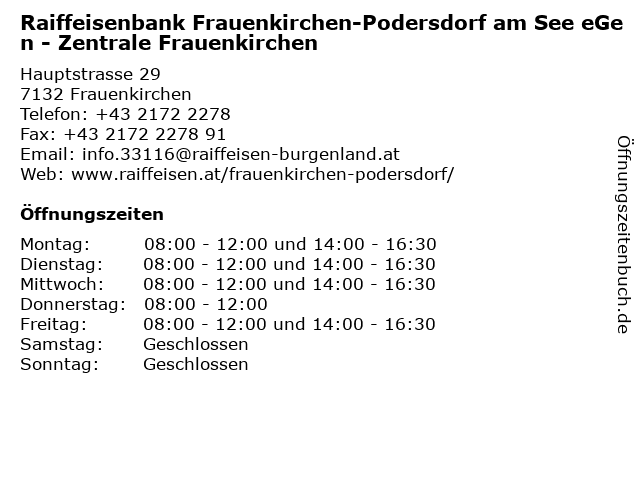 Raiffeisenbank Frauenkirchen-Podersdorf am See eGen - Zentrale Frauenkirchen

Hauptstrasse 29
7132 Frauenkirchen
Telefon: +43 2172 2278
Fax: +43 2172 2278 91
Email: info.33116@raiffeisen-burgenland.at
Web: www.raiffeisen.at/frauenkirchen-podersdorf/

Öffnungszeiten

Montag: 08:00 - 12:00 und 14:00 - 16:30
Dienstag: 08:00 - 12:00 und 14:00 - 16:30
Mittwoch: 08:00 - 12:00 und 14:00 - 16:30
Donnerstag: 08:00 - 12:00
Freitag: 08:00 - 12:00 und 14:00 - 16:30
Samstag: Geschlossen
Sonntag: Geschlossen

Öffnungszeitenbuch.de